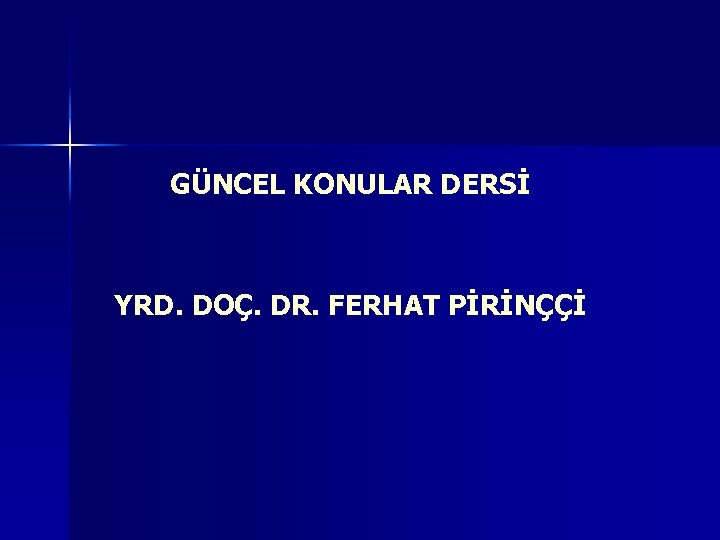 GÜNCEL KONULAR DERSİ

YRD. DOÇ. DR. FERHAT PİRİNÇÇİ